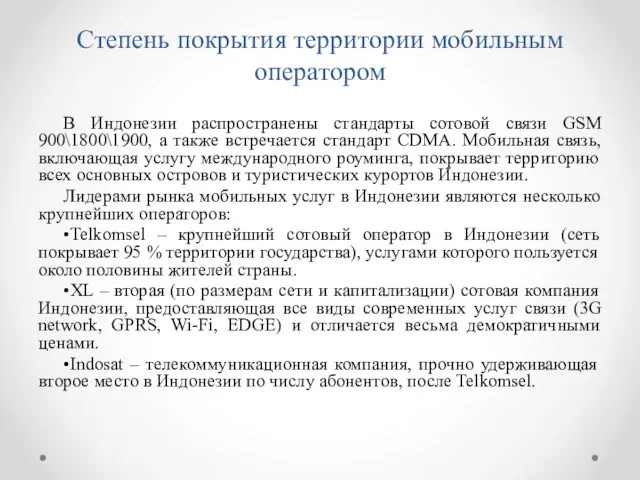 Степень покрытия территории мобильным оператором

В Индонезии распространены стандарты сотовой связи GSM 900\1800\1900, а также встречается стандарт CDMA. Мобильная связь, включающая услугу международного роуминга, покрывает территорию всех основных островов и туристических курортов Индонезии.

Лидерами рынка мобильных услуг в Индонезии являются несколько крупнейших операторов:

•Telkomsel – крупнейший сотовый оператор в Индонезии (сеть покрывает 95 % территории государства), услугами которого пользуется около половины жителей страны.

•XL – вторая (по размерам сети и капитализации) сотовая компания Индонезии, предоставляющая все виды современных услуг связи (3G network, GPRS, Wi-Fi, EDGE) и отличается весьма демократичными ценами.

•Indosat – телекоммуникационная компания, прочно удерживающая второе место в Индонезии по числу абонентов, после Telkomsel.